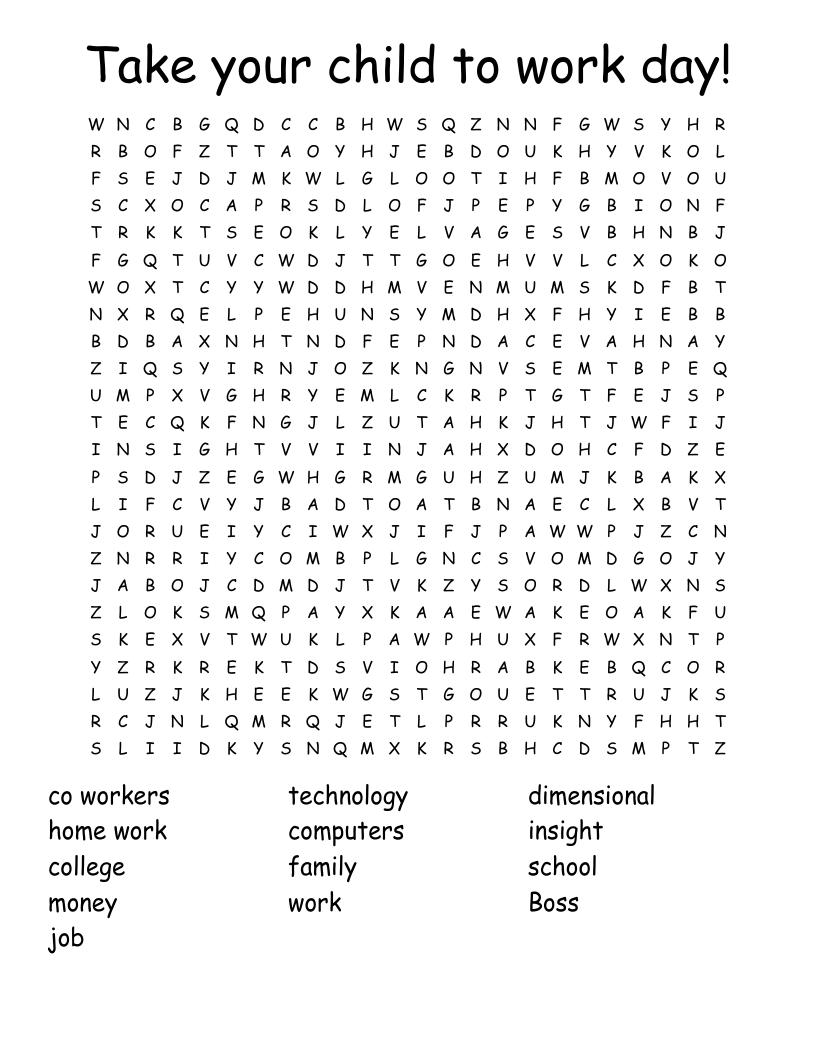 Take your child to work day!

W N C B G Q D C C B H W S Q Z N N F G W S Y H R
R B O F Z T T A O Y H J E B D O U K H Y V K O L
F S E J D J M K W L G L O O T I H F B M O V O U
S C X O C A P R S D L O F J P E P Y G B I O N F
T R K K T S E O K L Y E L V A G E S V B H N B J
F G Q T U V C W D J T T G O E H V V L C X O K O
W O X T C Y Y W D D H M V E N M U M S K D F B T
N X R Q E L P E H U N S Y M D H X F H Y I E B B
B D B A X N H T N D F E P N D A C E V A H N A Y
Z I Q S Y I R N J O Z K N G N V S E M T B P E Q
U M P X V G H R Y E M L C K R P T G T F E J S P
T E C Q K F N G J L Z U T A H K J H T J W F I J
I N S I G H T V V I I N J A H X D O H C F D Z E
P S D J Z E G W H G R M G U H Z U M J K B A K X
L I F C V Y J B A D T O A T B N A E C L X B V T
J O R U E I Y C I W X J I F J P A W W P J Z C N
Z N R R I Y C O M B P L G N C S V O M D G O J Y
J A B O J C D M D J T V K Z Y S O R D L W X N S
Z L O K S M Q P A Y X K A A E W A K E O A K F U
S K E X V T W U K L P A W P H U X F R W X N T P
Y Z R K R E K T D S V I O H R A B K E B Q C O R
L U Z J K H E E K W G S T G O U E T T R U J K S
R C J N L Q M R Q J E T L P R R U K N Y F H H T
S L I I D K Y S N Q M X K R S B H C D S M P T Z

co workers
home work
college
money
job

technology
computers
family
work

dimensional
insight
school
Boss